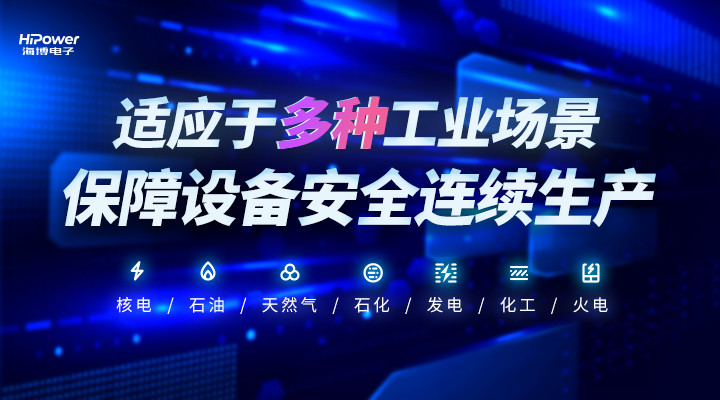 HiPower
海博电子

适应于多种工业场景
保障设备安全连续生产

核电 / 石油 / 天然气 / 石化 / 发电 / 化工 / 火电